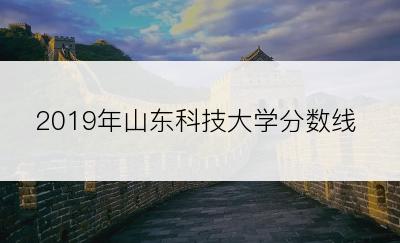 2019年山东科技大学分数线